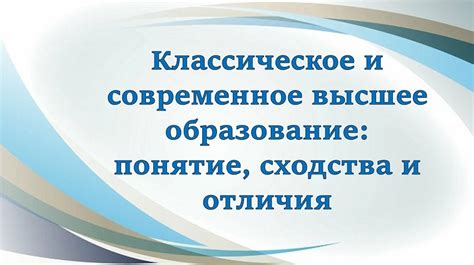 Классическое и современное высшее образование: понятие, сходства и отличия